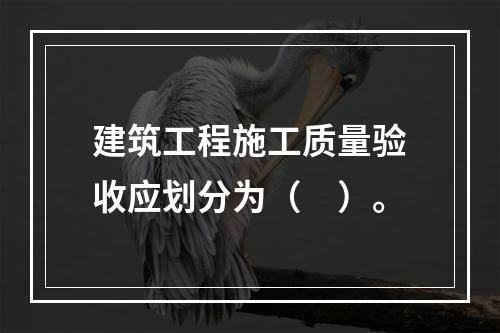 建筑工程施工质量验收应划分为（　）。